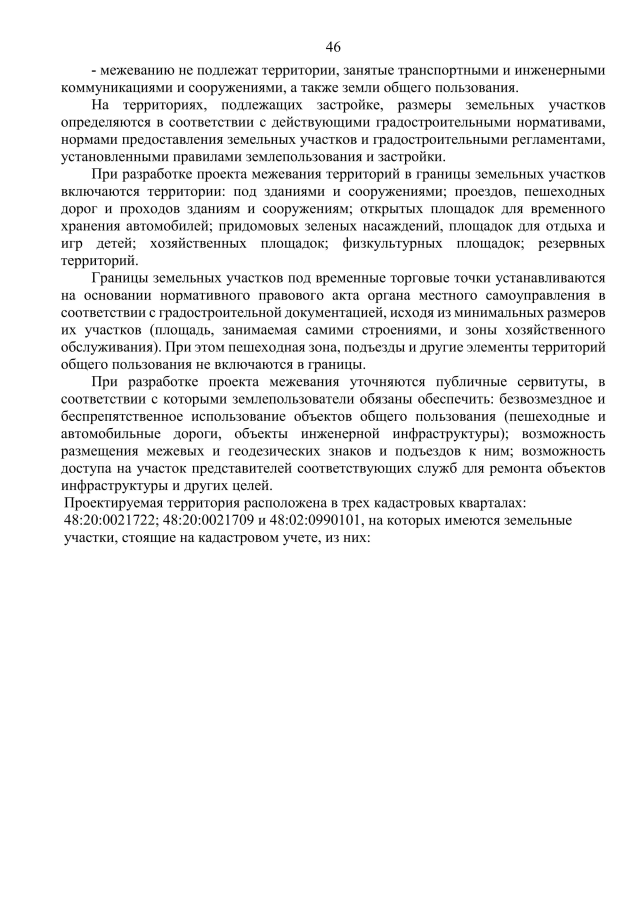 46

- межеванию не подлежат территории, занятые транспортными и инженерными коммуникациями и сооружениями, а также земли общего пользования.

На территориях, подлежащих застройке, размеры земельных участков определяются в соответствии с действующими градостроительными нормативами, нормами предоставления земельных участков и градостроительными регламентами, установленными правилами землепользования и застройки.

При разработке проекта межевания территорий в границы земельных участков включаются территории: под зданиями и сооружениями; проездов, пешеходных дорог и проходов зданиям и сооружениям; открытых площадок для временного хранения автомобилей; придомовых зеленых насаждений, площадок для отдыха и игр детей; хозяйственных площадок; физкультурных площадок; резервных территорий.

Границы земельных участков под временные торговые точки устанавливаются на основании нормативного правового акта органа местного самоуправления в соответствии с градостроительной документацией, исходя из минимальных размеров их участков (площадь, занимаемая самими строениями, и зоны хозяйственного обслуживания). При этом пешеходная зона, подъезды и другие элементы территорий общего пользования не включаются в границы.

При разработке проекта межевания уточняются публичные сервитуты, в соответствии с которыми землепользователи обязаны обеспечить: безвозмездное и беспрепятственное использование объектов общего пользования (пешеходные и автомобильные дороги, объекты инженерной инфраструктуры); возможность размещения межевых и геодезических знаков и подъездов к ним; возможность доступа на участок представителей соответствующих служб для ремонта объектов инфраструктуры и других целей.

Проектируемая территория расположена в трех кадастровых кварталах: 48:20:0021722; 48:20:0021709 и 48:02:0990101, на которых имеются земельные участки, стоящие на кадастровом учете, из них: